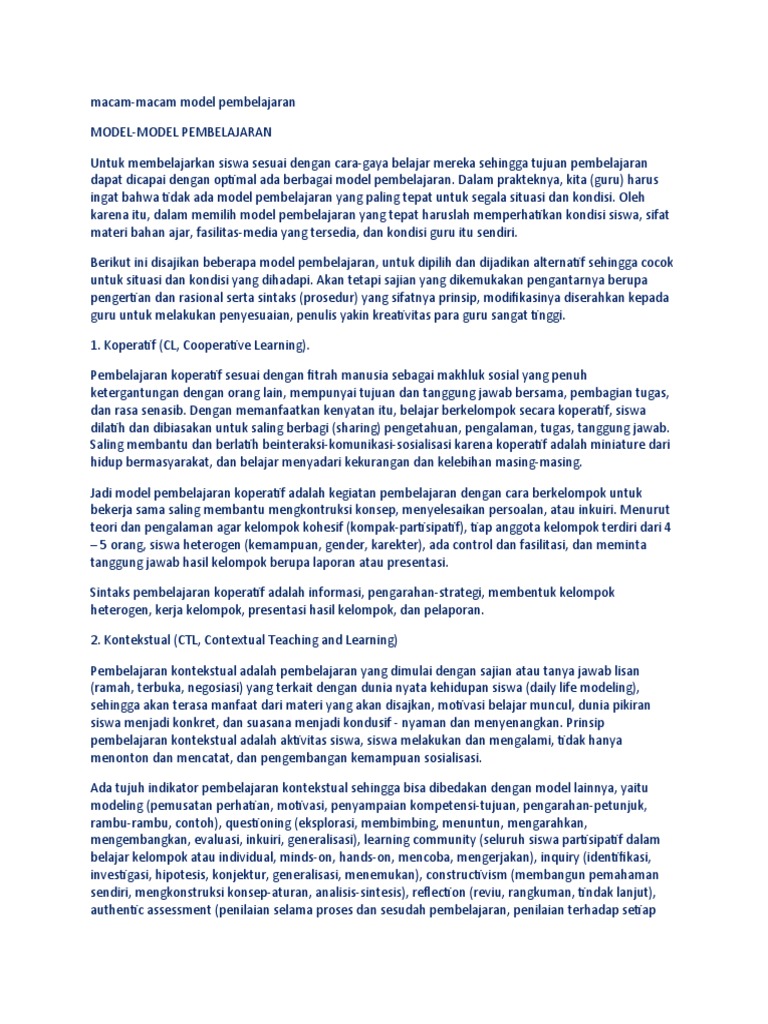 macam-macam model pembelajaran

MODEL-MODEL PEMBELAJARAN

Untuk membelajarkan siswa sesuai dengan cara-gaya belajar mereka sehingga tujuan pembelajaran dapat dicapai dengan optimal ada berbagai model pembelajaran. Dalam prakteknya, kita (guru) harus ingat bahwa tidak ada model pembelajaran yang paling tepat untuk segala situasi dan kondisi. Oleh karena itu, dalam memilih model pembelajaran yang tepat haruslah memperhatikan kondisi siswa, sifat materi bahan ajar, fasilitas-media yang tersedia, dan kondisi guru itu sendiri.

Berikut ini disajikan beberapa model pembelajaran, untuk dipilih dan dijadikan alternatif sehingga cocok untuk situasi dan kondisi yang dihadapi. Akan tetapi sajian yang dikemukakan pengantarnya berupa pengertian dan rasional serta sintaks (prosedur) yang sifatnya prinsip, modifikasinya diserahkan kepada guru untuk melakukan penyesuaian, penulis yakin kreativitas para guru sangat tinggi.

1. Koperatif (CL, Cooperative Learning).

Pembelajaran koperatif sesuai dengan fitrah manusia sebagai makhluk sosial yang penuh ketergantungan dengan orang lain, mempunyai tujuan dan tanggung jawab bersama, pembagian tugas, dan rasa senasib. Dengan memanfaatkan kenyatan itu, belajar berkelompok secara koperatif, siswa dilatih dan dibiasakan untuk saling berbagi (sharing) pengetahuan, pengalaman, tugas, tanggung jawab. Saling membantu dan berlatih beinteraksi-komunikasi-sosialisasi karena koperatif adalah miniature dari hidup bermasyarakat, dan belajar menyadari kekurangan dan kelebihan masing-masing.

Jadi model pembelajaran koperatif adalah kegiatan pembelajaran dengan cara berkelompok untuk bekerja sama saling membantu mengkontruksi konsep, menyelesaikan persoalan, atau inkuiri. Menurut teori dan pengalaman agar kelompok kohesif (kompak-partisipatif), tiap anggota kelompok terdiri dari 4 – 5 orang, siswa heterogen (kemampuan, gender, karekter), ada control dan fasilitasi, dan meminta tanggung jawab hasil kelompok berupa laporan atau presentasi.

Sintaks pembelajaran koperatif adalah informasi, pengarahan-strategi, membentuk kelompok heterogen, kerja kelompok, presentasi hasil kelompok, dan pelaporan.

2. Kontekstual (CTL, Contextual Teaching and Learning)

Pembelajaran kontekstual adalah pembelajaran yang dimulai dengan sajian atau tanya jawab lisan (ramah, terbuka, negosiasi) yang terkait dengan dunia nyata kehidupan siswa (daily life modeling), sehingga akan terasa manfaat dari materi yang akan disajkan, motivasi belajar muncul, dunia pikiran siswa menjadi konkret, dan suasana menjadi kondusif - nyaman dan menyenangkan. Prinsip pembelajaran kontekstual adalah aktivitas siswa, siswa melakukan dan mengalami, tidak hanya menonton dan mencatat, dan pengembangan kemampuan sosialisasi.

Ada tujuh indikator pembelajaran kontekstual sehingga bisa dibedakan dengan model lainnya, yaitu modeling (pemusatan perhatian, motivasi, penyampaian kompetensi-tujuan, pengarahan-petunjuk, rambu-rambu, contoh), questioning (eksplorasi, membimbing, menuntun, mengarahkan, mengembangkan, evaluasi, inkuiri, generalisasi), learning community (seluruh siswa partisipatif dalam belajar kelompok atau individual, minds-on, hands-on, mencoba, mengerjakan), inquiry (identifikasi, investigasi, hipotesis, konjektur, generalisasi, menemukan), constructivism (membangun pemahaman sendiri, mengkonstruksi konsep-aturan, analisis-sintesis), reflection (reviu, rangkuman, tindak lanjut), authentic assessment (penilaian selama proses dan sesudah pembelajaran, penilaian terhadap setiap